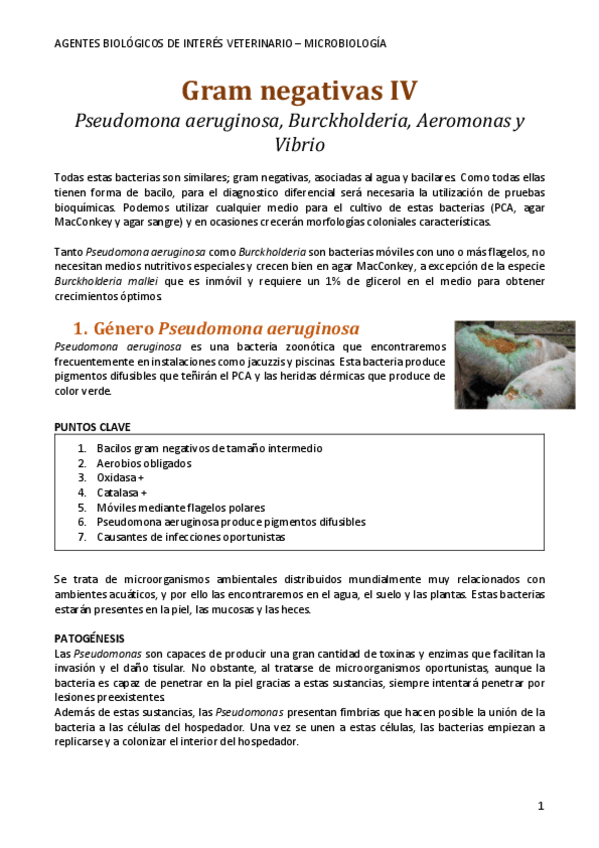 AGENTES BIOLÓGICOS DE INTERÉS VETERINARIO – MICROBIOLOGÍA

Gram negativas IV

Pseudomona aeruginosa, Burckholderia, Aeromonas y Vibrio

Todas estas bacterias son similares; gram negativas, asociadas al agua y bacilares. Como todas ellas tienen forma de bacilo, para el diagnostico diferencial será necesaria la utilización de pruebas bioquímicas. Podemos utilizar cualquier medio para el cultivo de estas bacterias (PCA, agar MacConkey y agar sangre) y en ocasiones crecerán morfologías coloniales características.

Tanto Pseudomona aeruginosa como Burckholderia son bacterias móviles con uno o más flagelos, no necesitan medios nutritivos especiales y crecen bien en agar MacConkey, a excepción de la especie Burckholderia mallei que es inmóvil y requiere un 1% de glicerol en el medio para obtener crecimientos óptimos.

1. Género Pseudomona aeruginosa

Pseudomona aeruginosa es una bacteria zoonótica que encontraremos frecuentemente en instalaciones como jacuzzis y piscinas. Esta bacteria produce pigmentos difusibles que teñirán el PCA y las heridas dérmicas que produce de color verde.

PUNTOS CLAVE

1. Bacilos gram negativos de tamaño intermedio
2. Aerobios obligados
3. Oxidasa +
4. Catalasa +
5. Móviles mediante flagelos polares
6. Pseudomona aeruginosa produce pigmentos difusibles
7. Causantes de infecciones oportunistas

Se trata de microorganismos ambientales distribuidos mundialmente muy relacionados con ambientes acuáticos, y por ello las encontraremos en el agua, el suelo y las plantas. Estas bacterias estarán presentes en la piel, las mucosas y las heces.

PATOGÉNESIS

Las Pseudomonas son capaces de producir una gran cantidad de toxinas y enzimas que facilitan la invasión y el daño tisular. No obstante, al tratarse de microorganismos oportunistas, aunque la bacteria es capaz de penetrar en la piel gracias a estas sustancias, siempre intentará penetrar por lesiones preexistentes.

Además de estas sustancias, las Pseudomonas presentan fimbrias que hacen posible la unión de la bacteria a las células del hospedador. Una vez se unen a estas células, las bacterias empiezan a replicarse y a colonizar el interior del hospedador.

1